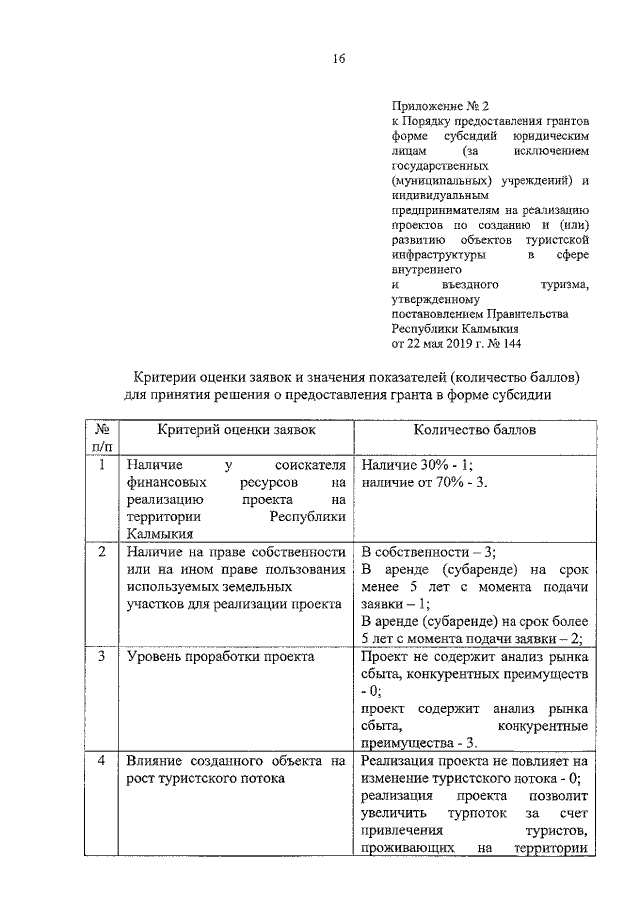 16

Приложение № 2
к Порядку предоставления грантов форме субсидий юридическим лицам (за исключением государственных (муниципальных) учреждений) и индивидуальным предпринимателям на реализацию проектов по созданию и (или) развитию объектов туристской инфраструктуры в сфере внутреннего и въездного туризма, утвержденному постановлением Правительства Республики Калмыкия от 22 мая 2019 г. № 144

Критерии оценки заявок и значения показателей (количество баллов) для принятия решения о предоставления гранта в форме субсидии

| № п/п | Критерий оценки заявок | Количество баллов |
|---|---|---|
| 1 | Наличие у соискателя финансовых ресурсов на реализацию проекта на территории Республики Калмыкия | Наличие 30% - 1; наличие от 70% - 3. |
| 2 | Наличие на праве собственности или на ином праве пользования используемых земельных участков для реализации проекта | В собственности – 3; В аренде (субаренде) на срок менее 5 лет с момента подачи заявки – 1; В аренде (субаренде) на срок более 5 лет с момента подачи заявки – 2; |
| 3 | Уровень проработки проекта | Проект не содержит анализ рынка сбыта, конкурентных преимуществ - 0; проект содержит анализ рынка сбыта, конкурентные преимущества - 3. |
| 4 | Влияние созданного объекта на рост туристского потока | Реализация проекта не повлияет на изменение туристского потока - 0; реализация проекта позволит увеличить турпоток за счет привлечения туристов, проживающих на территории |